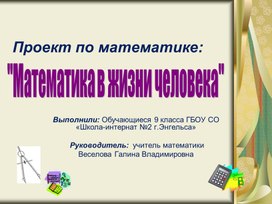 Проект по математике:

"Математика в жизни человека"

Выполнили: Обучающиеся 9 класса ГБОУ СО «Школа-интернат №2 г.Энгельса»

Руководитель: учитель математики Веселова Галина Владимировна